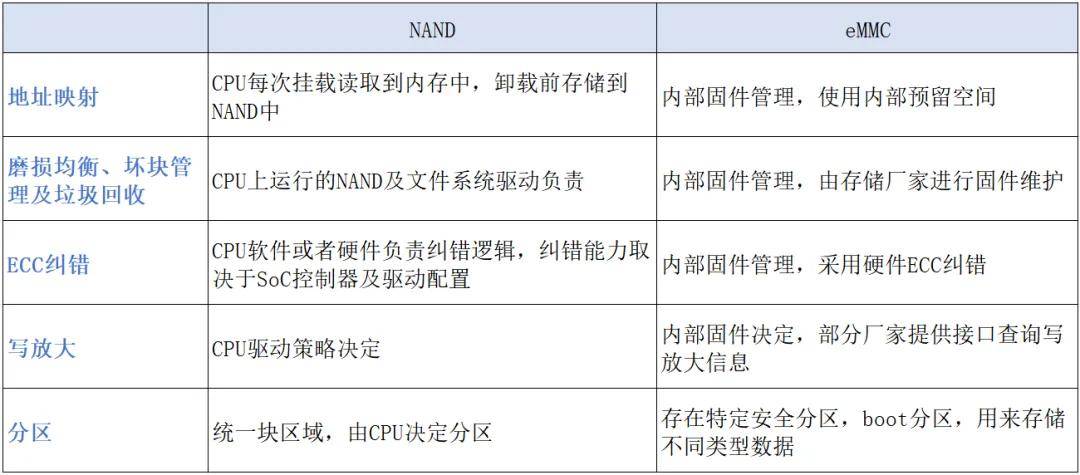 |  | NAND | eMMC |
|---|---|---|
| 地址映射 | CPU每次挂载读取到内存中，卸载前存储到NAND中 | 内部固件管理，使用内部预留空间 |
| 磨损均衡、坏块管理及垃圾回收 | CPU上运行的NAND及文件系统驱动负责 | 内部固件管理，由存储厂家进行固件维护 |
| ECC纠错 | CPU软件或者硬件负责纠错逻辑，纠错能力取决于SoC控制器及驱动配置 | 内部固件管理，采用硬件ECC纠错 |
| 写放大 | CPU驱动策略决定 | 内部固件决定，部分厂家提供接口查询写放大信息 |
| 分区 | 统一块区域，由CPU决定分区 | 存在特定安全分区，boot分区，用来存储不同类型数据 |